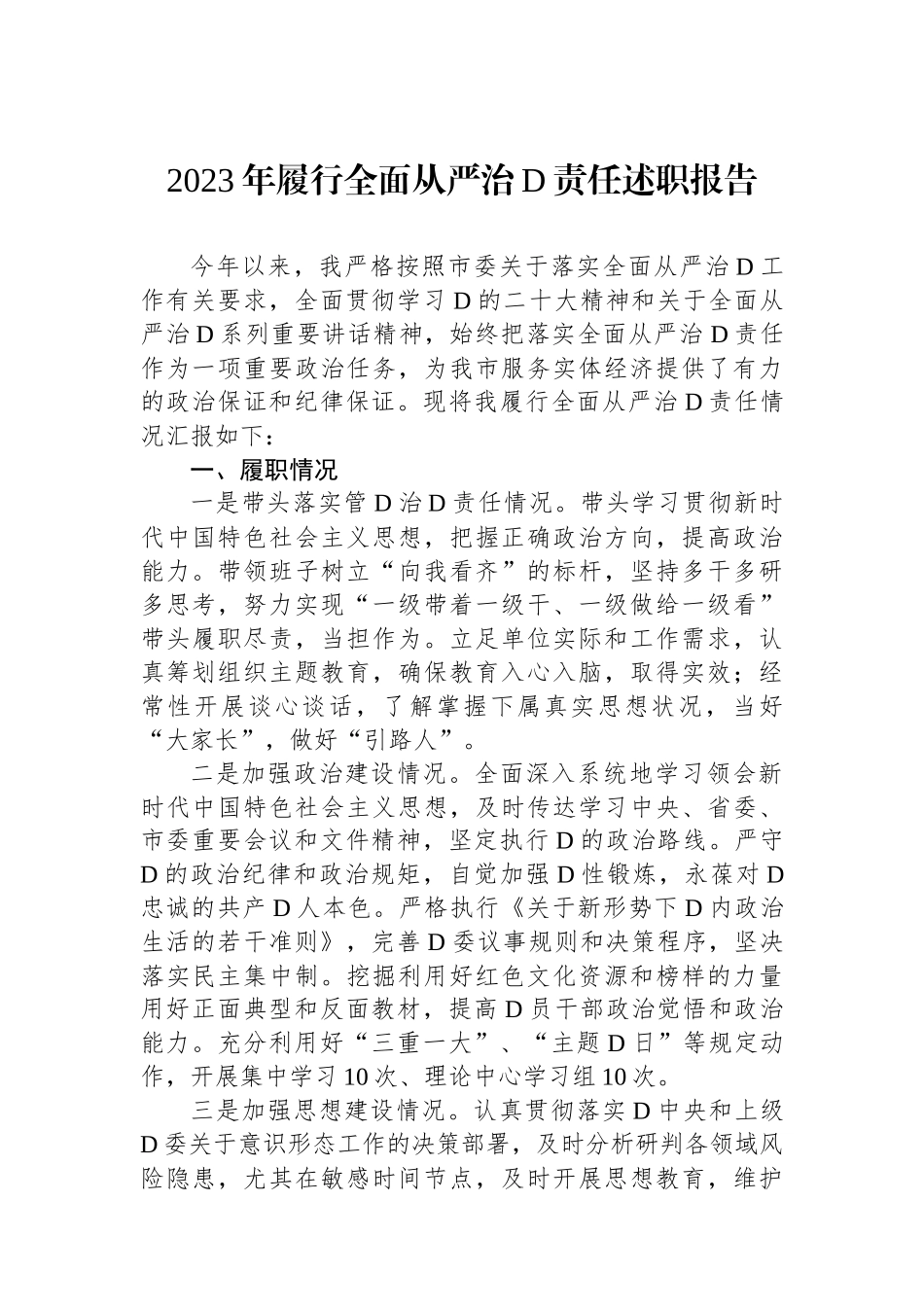 2023年履行全面从严治D责任述职报告

今年以来，我严格按照市委关于落实全面从严治D工作有关要求，全面贯彻学习D的二十大精神和关于全面从严治D系列重要讲话精神，始终把落实全面从严治D责任作为一项重要政治任务，为我市服务实体经济提供了有力的政治保证和纪律保证。现将我履行全面从严治D责任情况汇报如下：

一、履职情况

一是带头落实管D治D责任情况。带头学习贯彻新时代中国特色社会主义思想，把握正确政治方向，提高政治能力。带领班子树立“向我看齐”的标杆，坚持多干多研多思考，努力实现“一级带着一级干、一级做给一级看”带头履职尽责，当担作为。立足单位实际和工作需求，认真筹划组织主题教育，确保教育入心入脑，取得实效；经常性开展谈心谈话，了解掌握下属真实思想状况，当好“大家长”，做好“引路人”。

二是加强政治建设情况。全面深入系统地学习领会新时代中国特色社会主义思想，及时传达学习中央、省委、市委重要会议和文件精神，坚定执行D的政治路线。严守D的政治纪律和政治规矩，自觉加强D性锻炼，永葆对D忠诚的共产D人本色。严格执行《关于新形势下D内政治生活的若干准则》，完善D委议事规则和决策程序，坚决落实民主集中制。挖掘利用好红色文化资源和榜样的力量用好正面典型和反面教材，提高D员干部政治觉悟和政治能力。充分利用好“三重一大”、“主题D日”等规定动作，开展集中学习10次、理论中心学习组10次。

三是加强思想建设情况。认真贯彻落实D中央和上级D委关于意识形态工作的决策部署，及时分析研判各领域风险隐患，尤其在敏感时间节点，及时开展思想教育，维护